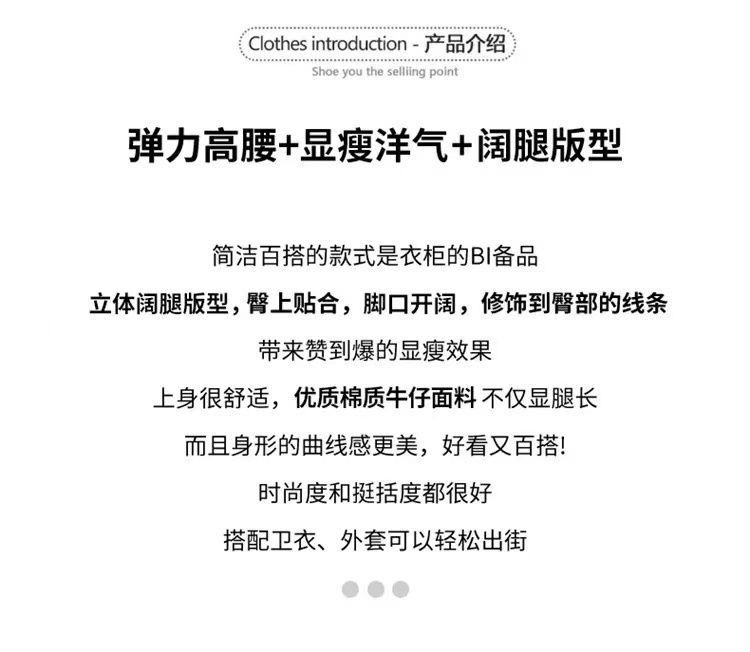 Clothes introduction - 产品介绍
Shoe you the selliing point

弹力高腰+显瘦洋气+阔腿版型

简洁百搭的款式是衣柜的BI备品

立体阔腿版型，臀上贴合，脚口开阔，修饰到臀部的线条

带来赞到爆的显瘦效果

上身很舒适，优质棉质牛仔面料 不仅显腿长

而且身形的曲线感更美，好看又百搭!

时尚度和挺括度都很好

搭配卫衣、外套可以轻松出街